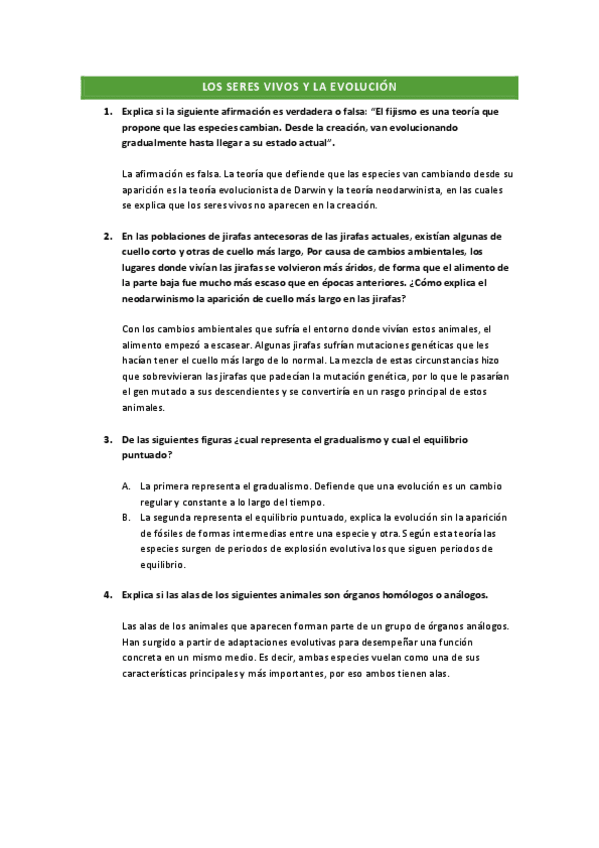 LOS SERES VIVOS Y LA EVOLUCIÓN

1. Explica si la siguiente afirmación es verdadera o falsa: "El fijismo es una teoría que propone que las especies cambian. Desde la creación, van evolucionando gradualmente hasta llegar a su estado actual".

La afirmación es falsa. La teoría que defiende que las especies van cambiando desde su aparición es la teoría evolucionista de Darwin y la teoría neodarwinista, en las cuales se explica que los seres vivos no aparecen en la creación.

2. En las poblaciones de jirafas antecesoras de las jirafas actuales, existían algunas de cuello corto y otras de cuello más largo, Por causa de cambios ambientales, los lugares donde vivían las jirafas se volvieron más áridos, de forma que el alimento de la parte baja fue mucho más escaso que en épocas anteriores. ¿Cómo explica el neodarwinismo la aparición de cuello más largo en las jirafas?

Con los cambios ambientales que sufría el entorno donde vivían estos animales, el alimento empezó a escasear. Algunas jirafas sufrían mutaciones genéticas que les hacían tener el cuello más largo de lo normal. La mezcla de estas circunstancias hizo que sobrevivieran las jirafas que padecían la mutación genética, por lo que le pasarían el gen mutado a sus descendientes y se convertiría en un rasgo principal de estos animales.

3. De las siguientes figuras ¿cual representa el gradualismo y cual el equilibrio puntuado?

A. La primera representa el gradualismo. Defiende que una evolución es un cambio regular y constante a lo largo del tiempo.
B. La segunda representa el equilibrio puntuado, explica la evolución sin la aparición de fósiles de formas intermedias entre una especie y otra. Según esta teoría las especies surgen de periodos de explosión evolutiva los que siguen periodos de equilibrio.

4. Explica si las alas de los siguientes animales son órganos homólogos o análogos.

Las alas de los animales que aparecen forman parte de un grupo de órganos análogos. Han surgido a partir de adaptaciones evolutivas para desempeñar una función concreta en un mismo medio. Es decir, ambas especies vuelan como una de sus características principales y más importantes, por eso ambos tienen alas.